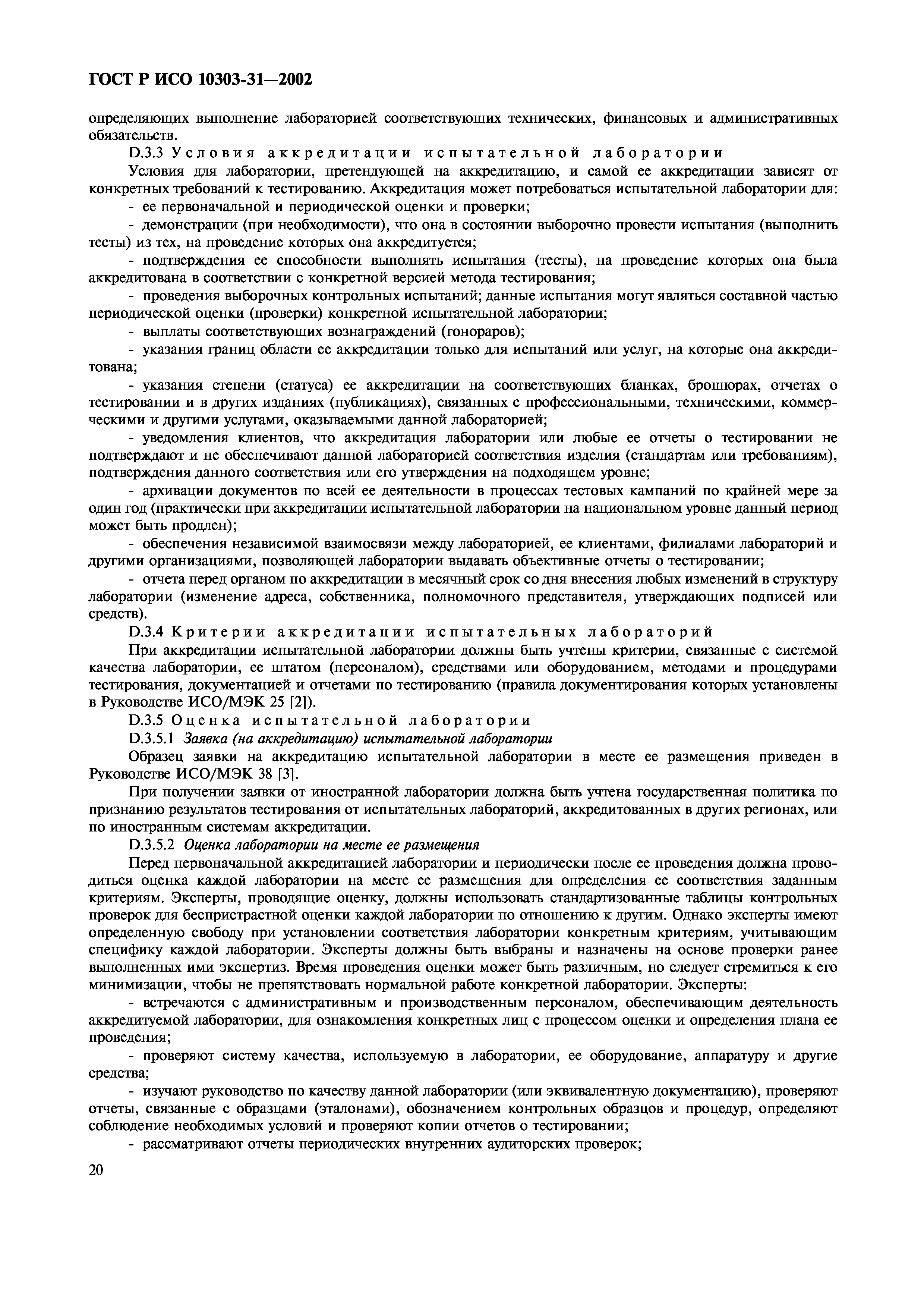 ГОСТ Р ИСО 10303-31—2002

определяющих выполнение лабораторией соответствующих технических, финансовых и административных обязательств.

D.3.3 Условия аккредитации испытательной лаборатории

Условия для лаборатории, претендующей на аккредитацию, и самой ее аккредитации зависят от конкретных требований к тестированию. Аккредитация может потребоваться испытательной лаборатории для:

- ее первоначальной и периодической оценки и проверки;

- демонстрации (при необходимости), что она в состоянии выборочно провести испытания (выполнить тесты) из тех, на проведение которых она аккредитуется;

- подтверждения ее способности выполнять испытания (тесты), на проведение которых она была аккредитована в соответствии с конкретной версией метода тестирования;

- проведения выборочных контрольных испытаний; данные испытания могут являться составной частью периодической оценки (проверки) конкретной испытательной лаборатории;

- выплаты соответствующих вознаграждений (гонораров);

- указания границ области ее аккредитации только для испытаний или услуг, на которые она аккредитована;

- указания степени (статуса) ее аккредитации на соответствующих бланках, брошюрах, отчетах о тестировании и в других изданиях (публикациях), связанных с профессиональными, техническими, коммерческими и другими услугами, оказываемыми данной лабораторией;

- уведомления клиентов, что аккредитация лаборатории или любые ее отчеты о тестировании не подтверждают и не обеспечивают данной лабораторией соответствия изделия (стандартам или требованиям), подтверждения данного соответствия или его утверждения на подходящем уровне;

- архивации документов по всей ее деятельности в процессах тестовых кампаний по крайней мере за один год (практически при аккредитации испытательной лаборатории на национальном уровне данный период может быть продлен);

- обеспечения независимой взаимосвязи между лабораторией, ее клиентами, филиалами лабораторий и другими организациями, позволяющей лаборатории выдавать объективные отчеты о тестировании;

- отчета перед органом по аккредитации в месячный срок со дня внесения любых изменений в структуру лаборатории (изменение адреса, собственника, полномочного представителя, утверждающих подписей или средств).

D.3.4 Критерии аккредитации испытательных лабораторий

При аккредитации испытательной лаборатории должны быть учтены критерии, связанные с системой качества лаборатории, ее штатом (персоналом), средствами или оборудованием, методами и процедурами тестирования, документацией и отчетами по тестированию (правила документирования которых установлены в Руководстве ИСО/МЭК 25 [2]).

D.3.5 Оценка испытательной лаборатории

D.3.5.1 Заявка (на аккредитацию) испытательной лаборатории

Образец заявки на аккредитацию испытательной лаборатории в месте ее размещения приведен в Руководстве ИСО/МЭК 38 [3].

При получении заявки от иностранной лаборатории должна быть учтена государственная политика по признанию результатов тестирования от испытательных лабораторий, аккредитованных в других регионах, или по иностранным системам аккредитации.

D.3.5.2 Оценка лаборатории на месте ее размещения

Перед первоначальной аккредитацией лаборатории и периодически после ее проведения должна проводиться оценка каждой лаборатории на месте ее размещения для определения ее соответствия заданным критериям. Эксперты, проводящие оценку, должны использовать стандартизованные таблицы контрольных проверок для беспристрастной оценки каждой лаборатории по отношению к другим. Однако эксперты имеют определенную свободу при установлении соответствия лаборатории конкретным критериям, учитывающим специфику каждой лаборатории. Эксперты должны быть выбраны и назначены на основе проверки ранее выполненных ими экспертиз. Время проведения оценки может быть различным, но следует стремиться к его минимизации, чтобы не препятствовать нормальной работе конкретной лаборатории. Эксперты:

- встречаются с административным и производственным персоналом, обеспечивающим деятельность аккредитуемой лаборатории, для ознакомления конкретных лиц с процессом оценки и определения плана ее проведения;

- проверяют систему качества, используемую в лаборатории, ее оборудование, аппаратуру и другие средства;

- изучают руководство по качеству данной лаборатории (или эквивалентную документацию), проверяют отчеты, связанные с образцами (эталонами), обозначением контрольных образцов и процедур, определяют соблюдение необходимых условий и проверяют копии отчетов о тестировании;

- рассматривают отчеты периодических внутренних аудиторских проверок;

20